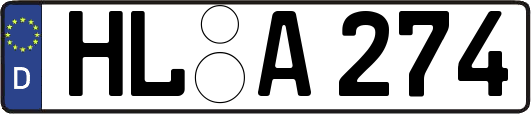 D
HL A 274